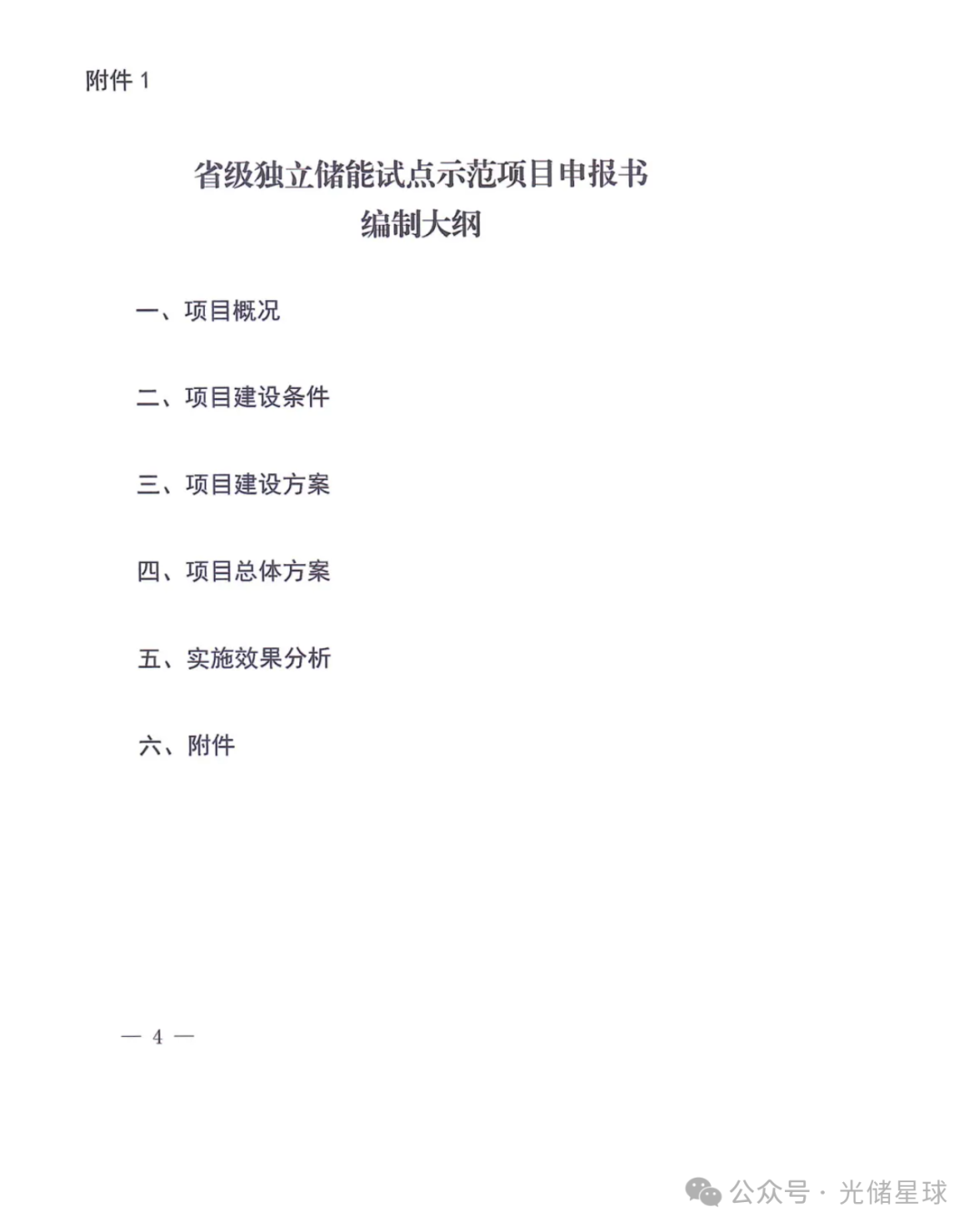 附件 1

省级独立储能试点示范项目申报书
编制大纲

一、项目概况

二、项目建设条件

三、项目建设方案

四、项目总体方案

五、实施效果分析

六、附件

— 4 —

公众号 · 光储星球